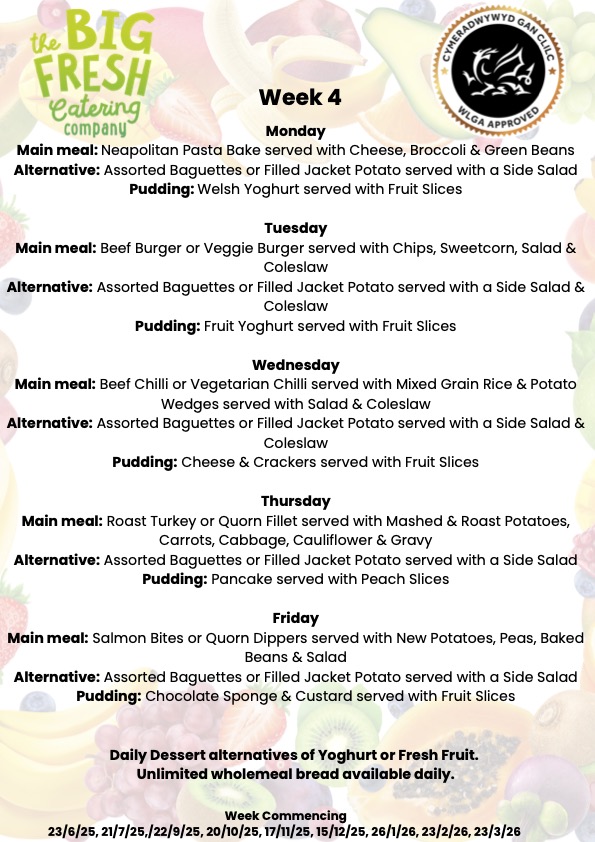 the BIG FRESH Catering company

CYMERADWYWYD GAN CLILC
WLGA APPROVED

Week 4

Monday
Main meal: Neapolitan Pasta Bake served with Cheese, Broccoli & Green Beans
Alternative: Assorted Baguettes or Filled Jacket Potato served with a Side Salad
Pudding: Welsh Yoghurt served with Fruit Slices

Tuesday
Main meal: Beef Burger or Veggie Burger served with Chips, Sweetcorn, Salad & Coleslaw
Alternative: Assorted Baguettes or Filled Jacket Potato served with a Side Salad & Coleslaw
Pudding: Fruit Yoghurt served with Fruit Slices

Wednesday
Main meal: Beef Chilli or Vegetarian Chilli served with Mixed Grain Rice & Potato Wedges served with Salad & Coleslaw
Alternative: Assorted Baguettes or Filled Jacket Potato served with a Side Salad & Coleslaw
Pudding: Cheese & Crackers served with Fruit Slices

Thursday
Main meal: Roast Turkey or Quorn Fillet served with Mashed & Roast Potatoes, Carrots, Cabbage, Cauliflower & Gravy
Alternative: Assorted Baguettes or Filled Jacket Potato served with a Side Salad
Pudding: Pancake served with Peach Slices

Friday
Main meal: Salmon Bites or Quorn Dippers served with New Potatoes, Peas, Baked Beans & Salad
Alternative: Assorted Baguettes or Filled Jacket Potato served with a Side Salad
Pudding: Chocolate Sponge & Custard served with Fruit Slices

Daily Dessert alternatives of Yoghurt or Fresh Fruit.
Unlimited wholemeal bread available daily.

Week Commencing
23/6/25, 21/7/25,/22/9/25, 20/10/25, 17/11/25, 15/12/25, 26/1/26, 23/2/26, 23/3/26